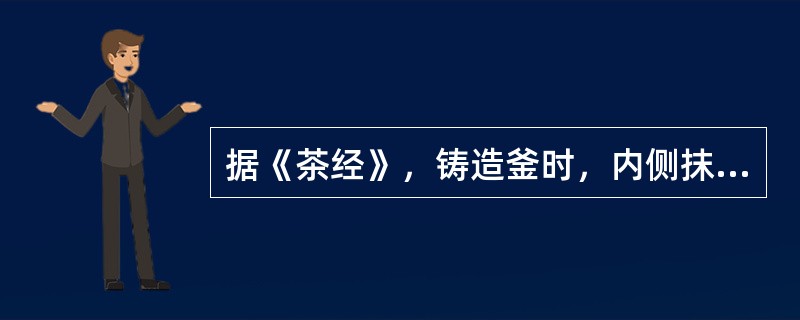 据《茶经》，铸造釜时，内侧抹...